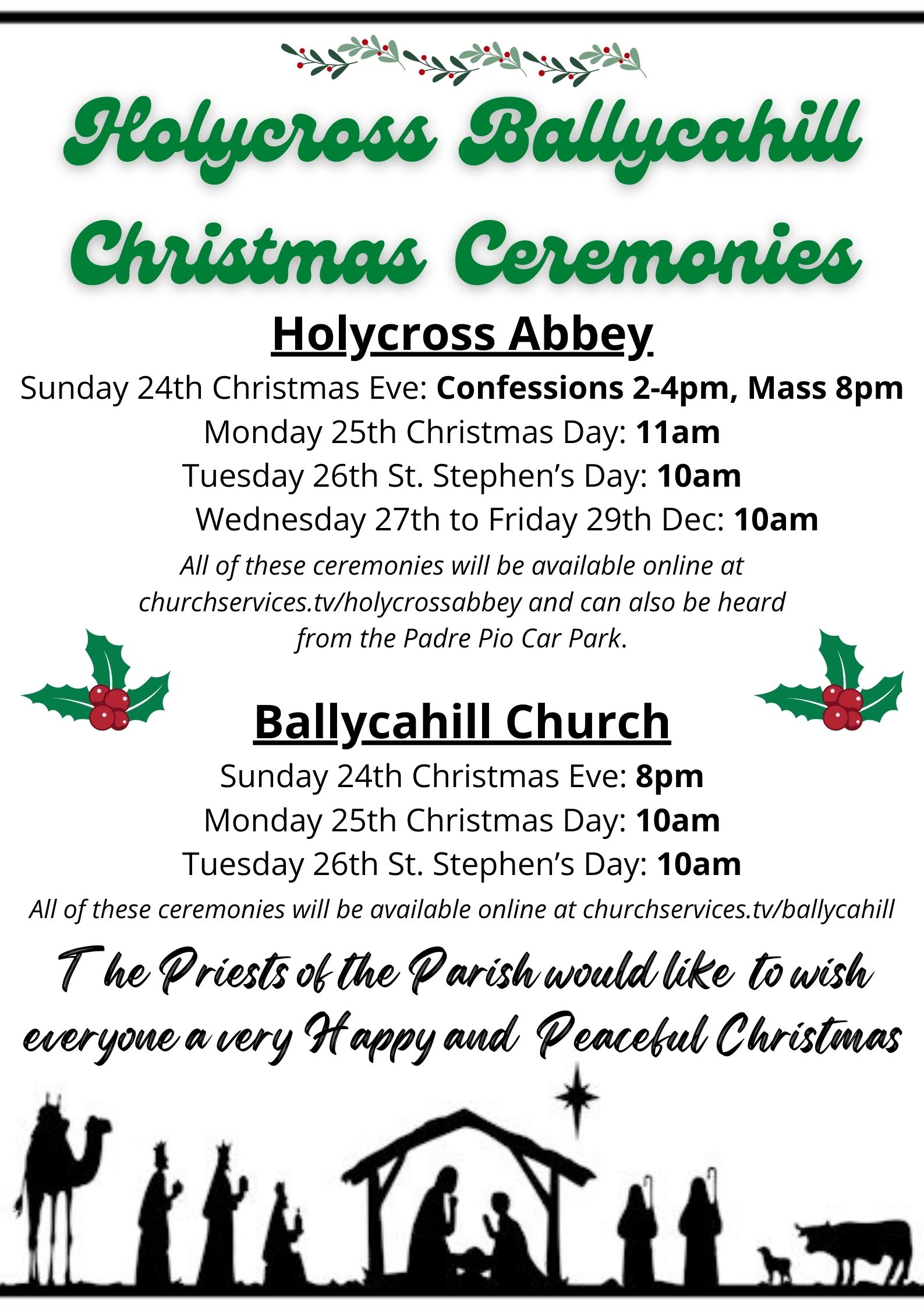 Holycross Ballycahill Christmas Ceremonies

Holycross Abbey

Sunday 24th Christmas Eve: Confessions 2-4pm, Mass 8pm

Monday 25th Christmas Day: 11am

Tuesday 26th St. Stephen's Day: 10am

Wednesday 27th to Friday 29th Dec: 10am

All of these ceremonies will be available online at churchservices.tv/holycrossabbey and can also be heard from the Padre Pio Car Park.

Ballycahill Church

Sunday 24th Christmas Eve: 8pm

Monday 25th Christmas Day: 10am

Tuesday 26th St. Stephen's Day: 10am

All of these ceremonies will be available online at churchservices.tv/ballycahill

The Priests of the Parish would like to wish everyone a very Happy and Peaceful Christmas